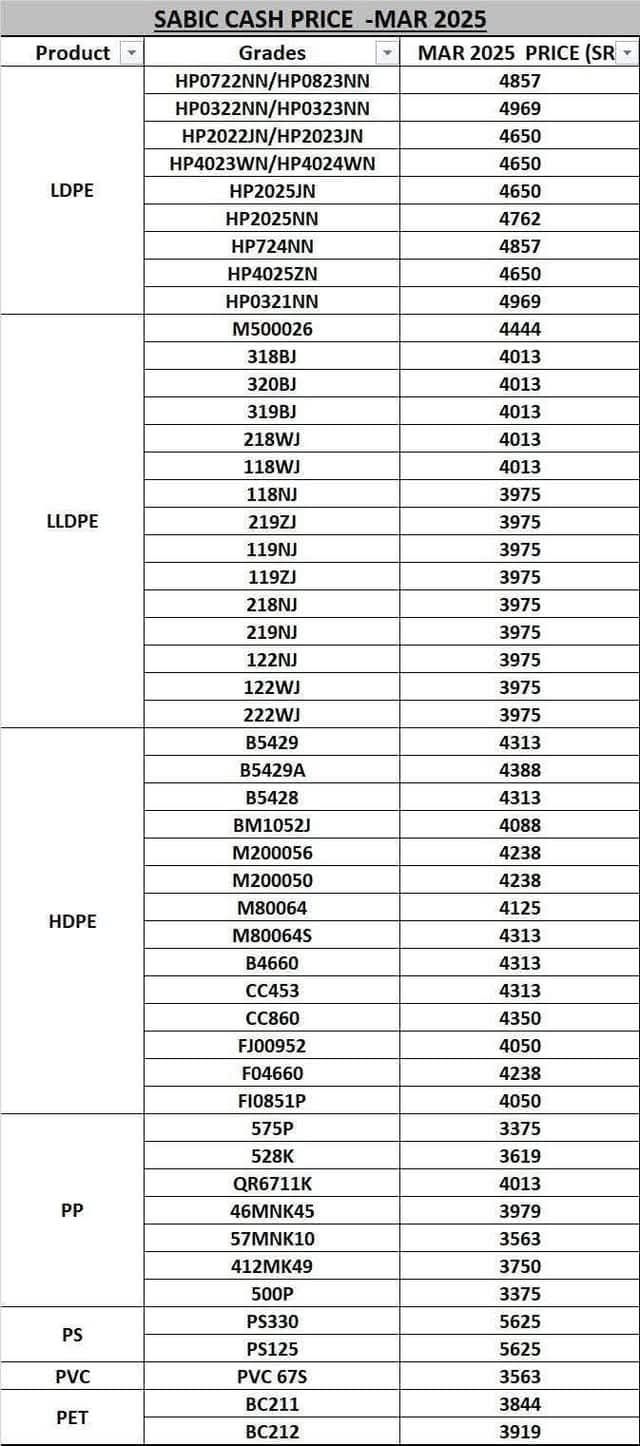 SABIC CASH PRICE -MAR 2025

| Product | Grades | MAR 2025 PRICE (SR |
|---|---|---|
| LDPE | HP0722NN/HP0823NN | 4857 |
| | HP0322NN/HP0323NN | 4969 |
| | HP2022JN/HP2023JN | 4650 |
| | HP4023WN/HP4024WN | 4650 |
| | HP2025JN | 4650 |
| | HP2025NN | 4762 |
| | HP724NN | 4857 |
| | HP4025ZN | 4650 |
| | HP0321NN | 4969 |
| LLDPE | M500026 | 4444 |
| | 318BJ | 4013 |
| | 320BJ | 4013 |
| | 319BJ | 4013 |
| | 218WJ | 4013 |
| | 118WJ | 4013 |
| | 118NJ | 3975 |
| | 219ZJ | 3975 |
| | 119NJ | 3975 |
| | 119ZJ | 3975 |
| | 218NJ | 3975 |
| | 219NJ | 3975 |
| | 122NJ | 3975 |
| | 122WJ | 3975 |
| | 222WJ | 3975 |
| HDPE | B5429 | 4313 |
| | B5429A | 4388 |
| | B5428 | 4313 |
| | BM1052J | 4088 |
| | M200056 | 4238 |
| | M200050 | 4238 |
| | M80064 | 4125 |
| | M80064S | 4313 |
| | B4660 | 4313 |
| | CC453 | 4313 |
| | CC860 | 4350 |
| | FJ00952 | 4050 |
| | F04660 | 4238 |
| | FI0851P | 4050 |
| PP | 575P | 3375 |
| | 528K | 3619 |
| | QR6711K | 4013 |
| | 46MNK45 | 3979 |
| | 57MNK10 | 3563 |
| | 412MK49 | 3750 |
| | 500P | 3375 |
| PS | PS330 | 5625 |
| | PS125 | 5625 |
| PVC | PVC 67S | 3563 |
| PET | BC211 | 3844 |
| | BC212 | 3919 |